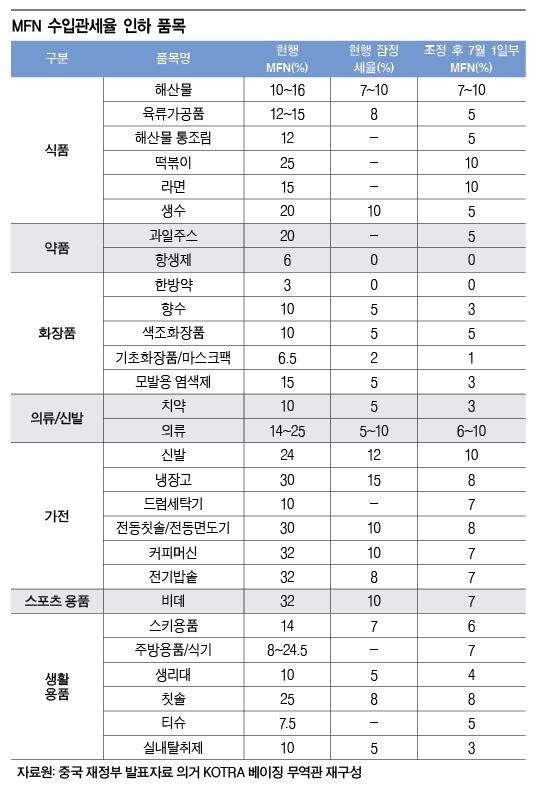 MFN 수입관세율 인하 품목

| 구분 | 품목명 | 현행 MFN(%) | 현행 잠정 세율(%) | 조정 후 7월 1일부 MFN(%) |
|---|---|---|---|---|
| 식품 | 해산물 | 10~16 | 7~10 | 7~10 |
| | 육류가공품 | 12~15 | 8 | 5 |
| | 해산물 통조림 | 12 | – | 5 |
| | 떡볶이 | 25 | – | 10 |
| | 라면 | 15 | – | 10 |
| | 생수 | 20 | 10 | 5 |
| 약품 | 과일주스 | 20 | – | 5 |
| | 항생제 | 6 | 0 | 0 |
| 화장품 | 한방약 | 3 | 0 | 0 |
| | 향수 | 10 | 5 | 3 |
| | 색조화장품 | 10 | 5 | 5 |
| | 기초화장품/마스크팩 | 6.5 | 2 | 1 |
| | 모발용 염색제 | 15 | 5 | 3 |
| 의류/신발 | 치약 | 10 | 5 | 3 |
| | 의류 | 14~25 | 5~10 | 6~10 |
| 가전 | 신발 | 24 | 12 | 10 |
| | 냉장고 | 30 | 15 | 8 |
| | 드럼세탁기 | 10 | – | 7 |
| | 전동칫솔/전동면도기 | 30 | 10 | 8 |
| | 커피머신 | 32 | 10 | 7 |
| | 전기밥솥 | 32 | 8 | 7 |
| 스포츠 용품 | 비데 | 32 | 10 | 7 |
| 생활 용품 | 스키용품 | 14 | 7 | 6 |
| | 주방용품/식기 | 8~24.5 | – | 7 |
| | 생리대 | 10 | 5 | 4 |
| | 칫솔 | 25 | 8 | 8 |
| | 티슈 | 7.5 | – | 5 |
| | 실내탈취제 | 10 | 5 | 3 |

자료원: 중국 재정부 발표자료 의거 KOTRA 베이징 무역관 재구성